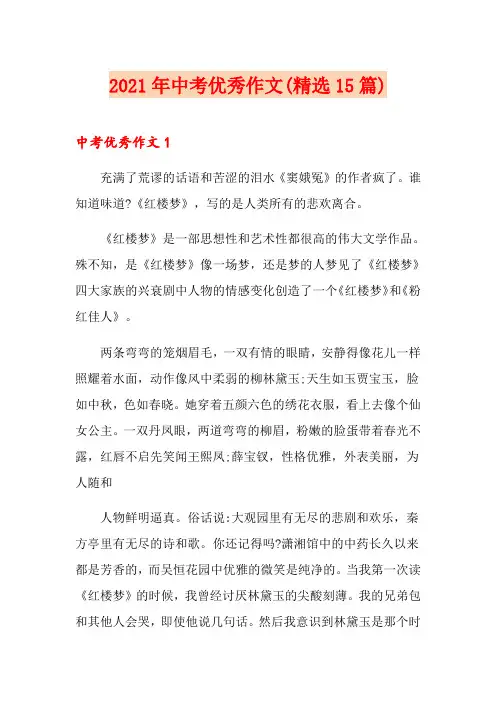 2021 年中考优秀作文(精选 15 篇)

中考优秀作文 1

充满了荒谬的话语和苦涩的泪水《窦娥冤》的作者疯了。谁知道味道?《红楼梦》，写的是人类所有的悲欢离合。

《红楼梦》是一部思想性和艺术性都很高的伟大文学作品。殊不知，是《红楼梦》像一场梦，还是梦的人梦见了《红楼梦》四大家族的兴衰剧中人物的情感变化创造了一个《红楼梦》和《粉红佳人》。

两条弯弯的笼烟眉毛，一双有情的眼睛，安静得像花儿一样照耀着水面，动作像风中柔弱的柳林黛玉;天生如玉贾宝玉，脸如中秋，色如春晓。她穿着五颜六色的绣花衣服，看上去像个仙女公主。一双丹凤眼，两道弯弯的柳眉，粉嫩的脸蛋带着春光不露，红唇不启先笑闻王熙凤;薛宝钗，性格优雅，外表美丽，为人随和

人物鲜明逼真。俗话说:大观园里有无尽的悲剧和欢乐，秦方亭里有无尽的诗和歌。你还记得吗?潇湘馆中的中药长久以来都是芳香的，而吴恒花园中优雅的微笑是纯净的。当我第一次读《红楼梦》的时候，我曾经讨厌林黛玉的尖酸刻薄。我的兄弟包和其他人会哭，即使他说几句话。然后我意识到林黛玉是那个时